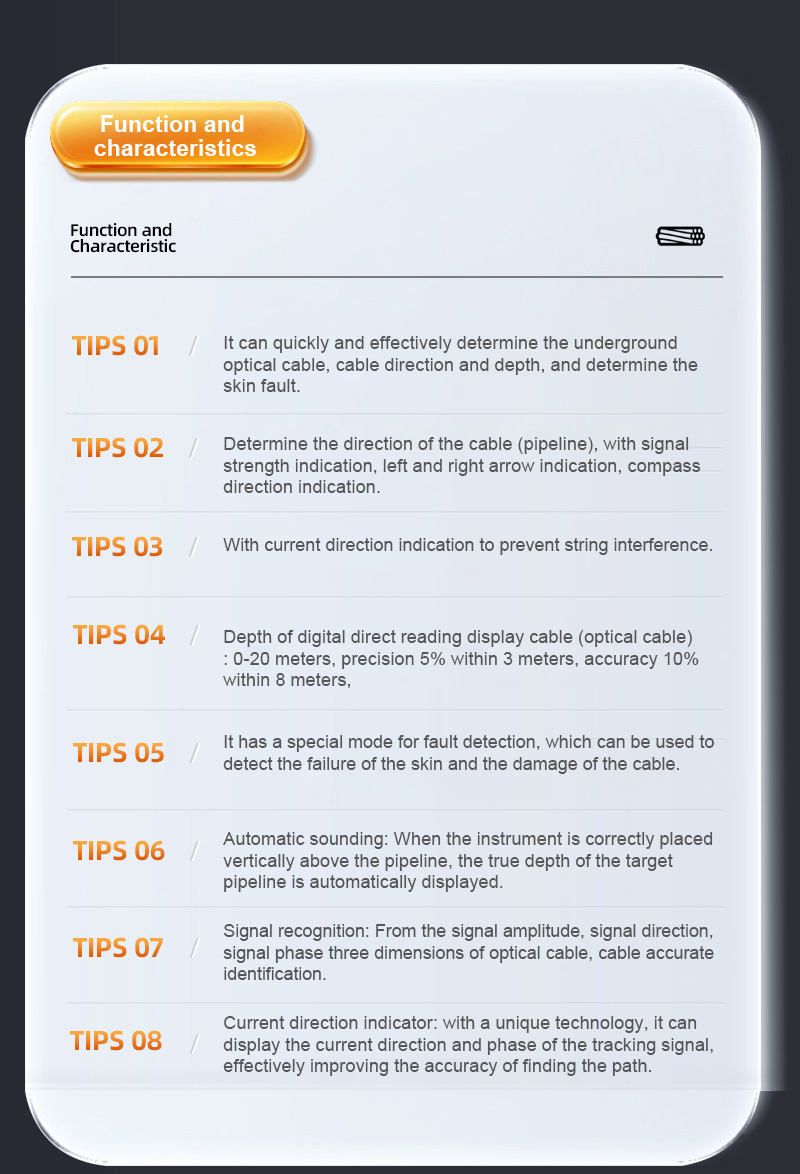 Function and characteristics

Function and Characteristic

TIPS 01 / It can quickly and effectively determine the underground optical cable, cable direction and depth, and determine the skin fault.

TIPS 02 / Determine the direction of the cable (pipeline), with signal strength indication, left and right arrow indication, compass direction indication.

TIPS 03 / With current direction indication to prevent string interference.

TIPS 04 / Depth of digital direct reading display cable (optical cable) : 0-20 meters, precision 5% within 3 meters, accuracy 10% within 8 meters,

TIPS 05 / It has a special mode for fault detection, which can be used to detect the failure of the skin and the damage of the cable.

TIPS 06 / Automatic sounding: When the instrument is correctly placed vertically above the pipeline, the true depth of the target pipeline is automatically displayed.

TIPS 07 / Signal recognition: From the signal amplitude, signal direction, signal phase three dimensions of optical cable, cable accurate identification.

TIPS 08 / Current direction indicator: with a unique technology, it can display the current direction and phase of the tracking signal, effectively improving the accuracy of finding the path.